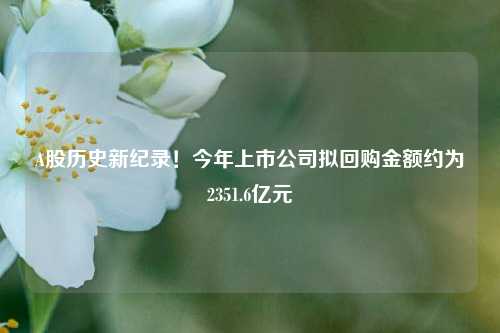 A股历史新纪录！今年上市公司拟回购金额约为2351.6亿元